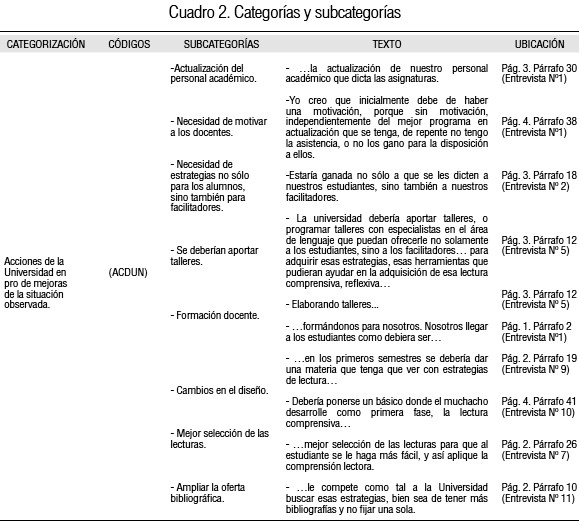 Cuadro 2. Categorías y subcategorías

| CATEGORIZACIÓN | CÓDIGOS | SUBCATEGORÍAS | TEXTO | UBICACIÓN |
|---|---|---|---|---|
| Acciones de la Universidad en pro de mejoras de la situación observada. | (ACDUN) | -Actualización del personal académico. | - …la actualización de nuestro personal académico que dicta las asignaturas. | Pág. 3. Párrafo 30 (Entrevista Nº1) |
| | | - Necesidad de motivar a los docentes. | -Yo creo que inicialmente debe de haber una motivación, porque sin motivación, independientemente del mejor programa en actualización que se tenga, de repente no tengo la asistencia, o no los gano para la disposición a ellos. | Pág. 4. Párrafo 38 (Entrevista Nº1) |
| | | - Necesidad de estrategias no sólo para los alumnos, sino también para facilitadores. | -Estaría ganada no sólo a que se les dicten a nuestros estudiantes, sino también a nuestros facilitadores. | Pág. 3. Párrafo 18 (Entrevista Nº 2) |
| | | - Se deberían aportar talleres. | - La universidad debería aportar talleres, o programar talleres con especialistas en el área de lenguaje que puedan ofrecerle no solamente a los estudiantes, sino a los facilitadores… para adquirir esas estrategias, esas herramientas que pudieran ayudar en la adquisición de esa lectura comprensiva, reflexiva… | Pág. 3. Párrafo 12 (Entrevista Nº 5) |
| | | - Formación docente. | - Elaborando talleres... | Pág. 3. Párrafo 12 (Entrevista Nº 5) |
| | | | - …formándonos para nosotros. Nosotros llegar a los estudiantes como debiera ser… | Pág. 1. Párrafo 2 (Entrevista Nº1) |
| | | - Cambios en el diseño. | - …en los primeros semestres se debería dar una materia que tenga que ver con estrategias de lectura… | Pág. 2. Párrafo 19 (Entrevista Nº 9) |
| | | | - Debería ponerse un básico donde el muchacho desarrolle como primera fase, la lectura comprensiva… | Pág. 4. Párrafo 41 (Entrevista Nº 10) |
| | | - Mejor selección de las lecturas. | - …mejor selección de las lecturas para que al estudiante se le haga más fácil, y así aplique la comprensión lectora. | Pág. 2. Párrafo 26 (Entrevista Nº 7) |
| | | - Ampliar la oferta bibliográfica. | - …le compete como tal a la Universidad buscar esas estrategias, bien sea de tener más bibliografías y no fijar una sola. | Pág. 2. Párrafo 10 (Entrevista Nº 11) |